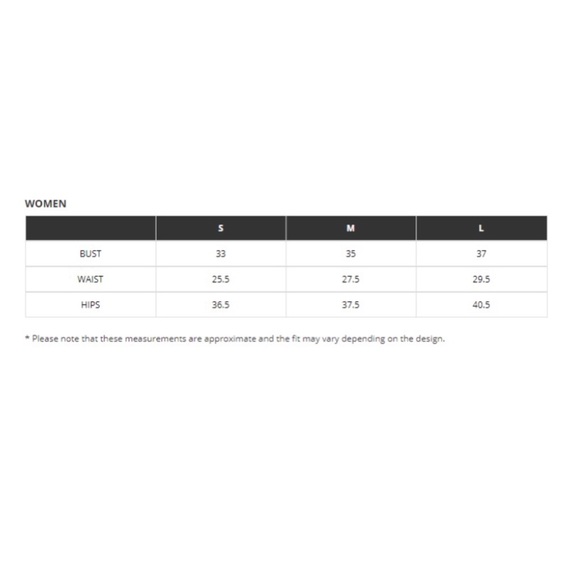 WOMEN

| | S | M | L |
|---|---|---|---|
| BUST | 33 | 35 | 37 |
| WAIST | 25.5 | 27.5 | 29.5 |
| HIPS | 36.5 | 37.5 | 40.5 |

* Please note that these measurements are approximate and the fit may vary depending on the design.